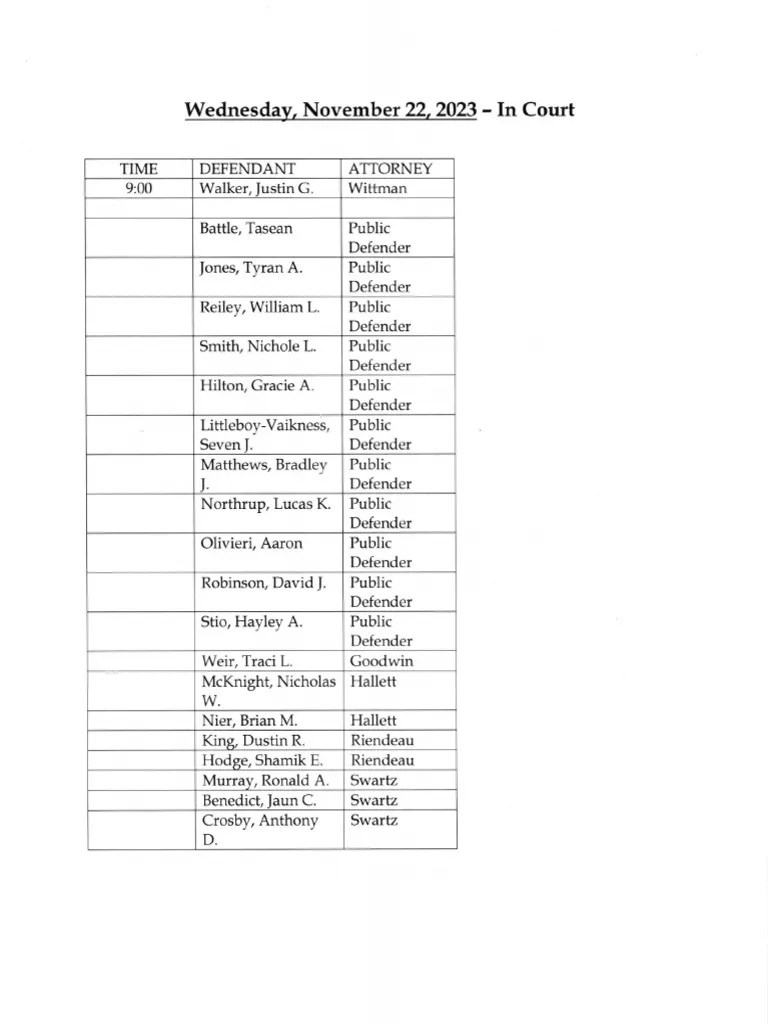 Wednesday, November 22, 2023 – In Court

| TIME | DEFENDANT | ATTORNEY |
|---|---|---|
| 9:00 | Walker, Justin G. | Wittman |
| | | |
| | Battle, Tasean | Public Defender |
| | Jones, Tyran A. | Public Defender |
| | Reiley, William L. | Public Defender |
| | Smith, Nichole L. | Public Defender |
| | Hilton, Gracie A. | Public Defender |
| | Littleboy-Vaikness, Seven J. | Public Defender |
| | Matthews, Bradley J. | Public Defender |
| | Northrup, Lucas K. | Public Defender |
| | Olivieri, Aaron | Public Defender |
| | Robinson, David J. | Public Defender |
| | Stio, Hayley A. | Public Defender |
| | Weir, Traci L. | Goodwin |
| | McKnight, Nicholas W. | Hallett |
| | Nier, Brian M. | Hallett |
| | King, Dustin R. | Riendeau |
| | Hodge, Shamik E. | Riendeau |
| | Murray, Ronald A. | Swartz |
| | Benedict, Jaun C. | Swartz |
| | Crosby, Anthony D. | Swartz |